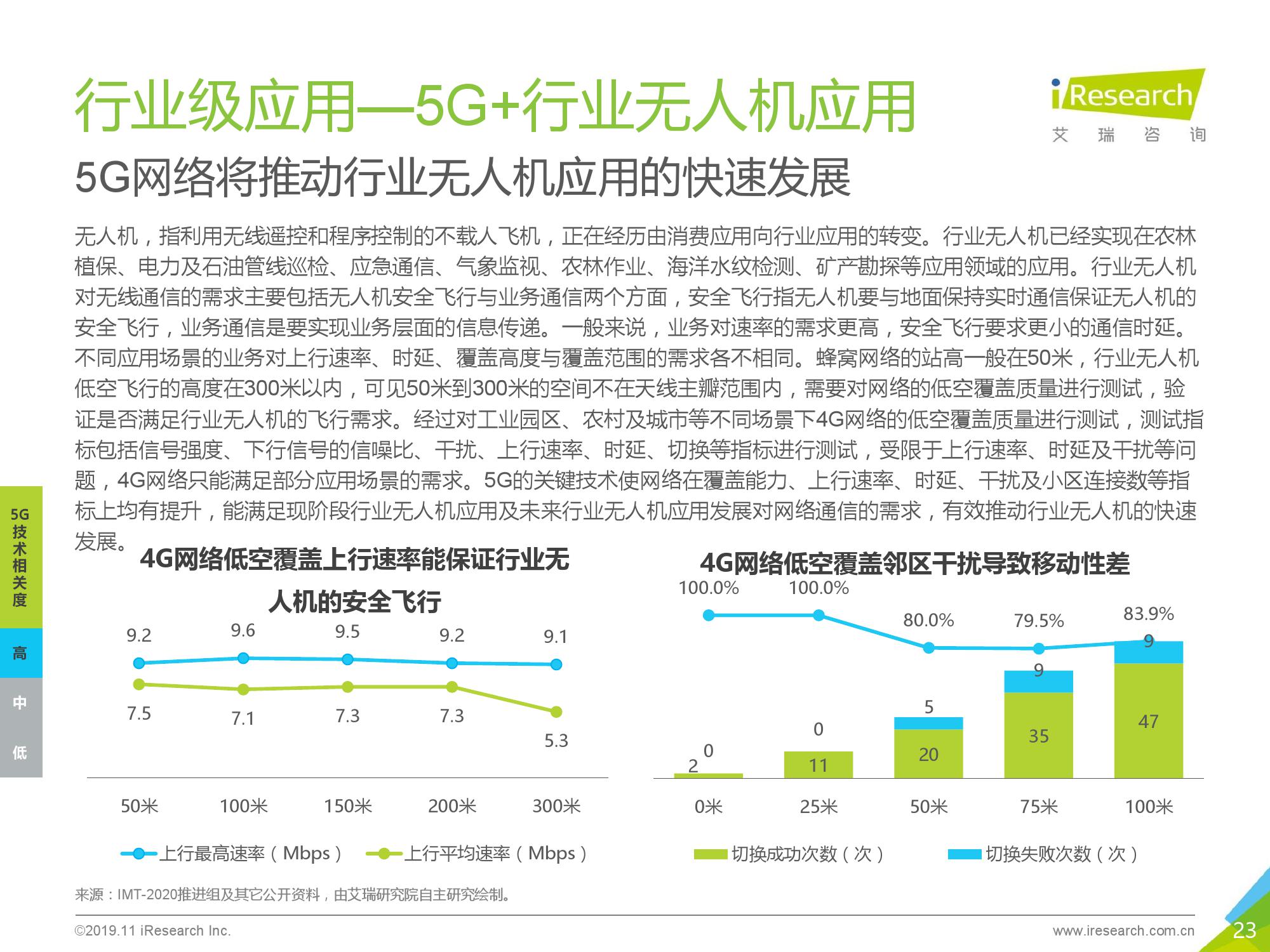 行业级应用—5G+行业无人机应用

iResearch
艾 瑞 咨 询

5G网络将推动行业无人机应用的快速发展

无人机，指利用无线遥控和程序控制的不载人飞机，正在经历由消费应用向行业应用的转变。行业无人机已经实现在农林植保、电力及石油管线巡检、应急通信、气象监视、农林作业、海洋水纹检测、矿产勘探等应用领域的应用。行业无人机对无线通信的需求主要包括无人机安全飞行与业务通信两个方面，安全飞行指无人机要与地面保持实时通信保证无人机的安全飞行，业务通信是要实现业务层面的信息传递。一般来说，业务对速率的需求更高，安全飞行要求更小的通信时延。不同应用场景的业务对上行速率、时延、覆盖高度与覆盖范围的需求各不相同。蜂窝网络的站高一般在50米，行业无人机低空飞行的高度在300米以内，可见50米到300米的空间不在天线主瓣范围内，需要对网络的低空覆盖质量进行测试，验证是否满足行业无人机的飞行需求。经过对工业园区、农村及城市等不同场景下4G网络的低空覆盖质量进行测试，测试指标包括信号强度、下行信号的信噪比、干扰、上行速率、时延、切换等指标进行测试，受限于上行速率、时延及干扰等问题，4G网络只能满足部分应用场景的需求。5G的关键技术使网络在覆盖能力、上行速率、时延、干扰及小区连接数等指标上均有提升，能满足现阶段行业无人机应用及未来行业无人机应用发展对网络通信的需求，有效推动行业无人机的快速发展。

5G技术相关度
高
中
低

4G网络低空覆盖上行速率能保证行业无人机的安全飞行

9.2 9.6 9.5 9.2 9.1
7.5 7.1 7.3 7.3 5.3
50米 100米 150米 200米 300米
上行最高速率（Mbps） 上行平均速率（Mbps）

4G网络低空覆盖邻区干扰导致移动性差

100.0% 100.0% 80.0% 79.5% 83.9%
0 0 5 9 9
2 11 20 35 47
0米 25米 50米 75米 100米
切换成功次数（次） 切换失败次数（次）

来源：IMT-2020推进组及其它公开资料，由艾瑞研究院自主研究绘制。

©2019.11 iResearch Inc.
www.iresearch.com.cn
23